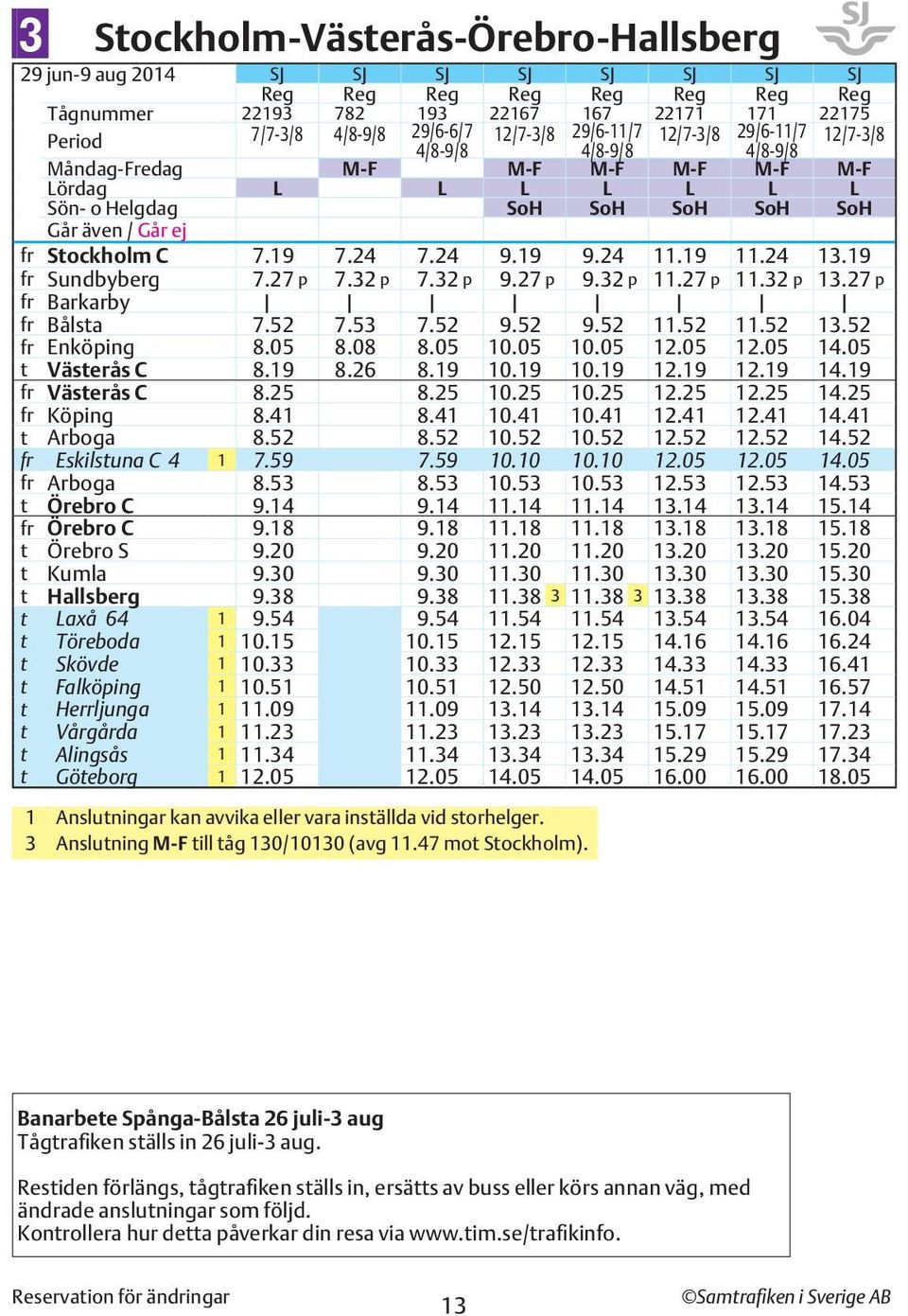 3 Stockholm-Västerås-Örebro-Hallsberg

SJ

| 29 jun-9 aug 2014 | | SJ | SJ | SJ | SJ | SJ | SJ | SJ | SJ |
|---|---|---|---|---|---|---|---|---|---|
| | | Reg | Reg | Reg | Reg | Reg | Reg | Reg | Reg |
| Tågnummer | | 22193 | 782 | 193 | 22167 | 167 | 22171 | 171 | 22175 |
| Period | | 7/7-3/8 | 4/8-9/8 | 29/6-6/7 4/8-9/8 | 12/7-3/8 | 29/6-11/7 4/8-9/8 | 12/7-3/8 | 29/6-11/7 4/8-9/8 | 12/7-3/8 |
| Måndag-Fredag | | | M-F | | M-F | M-F | M-F | M-F | M-F |
| Lördag | | L | | L | L | L | L | L | L |
| Sön- o Helgdag | | | | | SoH | SoH | SoH | SoH | SoH |
| Går även / Går ej | | | | | | | | | |
| fr Stockholm C | | 7.19 | 7.24 | 7.24 | 9.19 | 9.24 | 11.19 | 11.24 | 13.19 |
| fr Sundbyberg | | 7.27 p | 7.32 p | 7.32 p | 9.27 p | 9.32 p | 11.27 p | 11.32 p | 13.27 p |
| fr Barkarby | | \| | \| | \| | \| | \| | \| | \| | \| |
| fr Bålsta | | 7.52 | 7.53 | 7.52 | 9.52 | 9.52 | 11.52 | 11.52 | 13.52 |
| fr Enköping | | 8.05 | 8.08 | 8.05 | 10.05 | 10.05 | 12.05 | 12.05 | 14.05 |
| t Västerås C | | 8.19 | 8.26 | 8.19 | 10.19 | 10.19 | 12.19 | 12.19 | 14.19 |
| fr Västerås C | | 8.25 | | 8.25 | 10.25 | 10.25 | 12.25 | 12.25 | 14.25 |
| fr Köping | | 8.41 | | 8.41 | 10.41 | 10.41 | 12.41 | 12.41 | 14.41 |
| t Arboga | | 8.52 | | 8.52 | 10.52 | 10.52 | 12.52 | 12.52 | 14.52 |
| fr Eskilstuna C 4 | 1 | 7.59 | | 7.59 | 10.10 | 10.10 | 12.05 | 12.05 | 14.05 |
| fr Arboga | | 8.53 | | 8.53 | 10.53 | 10.53 | 12.53 | 12.53 | 14.53 |
| t Örebro C | | 9.14 | | 9.14 | 11.14 | 11.14 | 13.14 | 13.14 | 15.14 |
| fr Örebro C | | 9.18 | | 9.18 | 11.18 | 11.18 | 13.18 | 13.18 | 15.18 |
| t Örebro S | | 9.20 | | 9.20 | 11.20 | 11.20 | 13.20 | 13.20 | 15.20 |
| t Kumla | | 9.30 | | 9.30 | 11.30 | 11.30 | 13.30 | 13.30 | 15.30 |
| t Hallsberg | | 9.38 | | 9.38 | 11.38 3 | 11.38 3 | 13.38 | 13.38 | 15.38 |
| t Laxå 64 | 1 | 9.54 | | 9.54 | 11.54 | 11.54 | 13.54 | 13.54 | 16.04 |
| t Töreboda | 1 | 10.15 | | 10.15 | 12.15 | 12.15 | 14.16 | 14.16 | 16.24 |
| t Skövde | 1 | 10.33 | | 10.33 | 12.33 | 12.33 | 14.33 | 14.33 | 16.41 |
| t Falköping | 1 | 10.51 | | 10.51 | 12.50 | 12.50 | 14.51 | 14.51 | 16.57 |
| t Herrljunga | 1 | 11.09 | | 11.09 | 13.14 | 13.14 | 15.09 | 15.09 | 17.14 |
| t Vårgårda | 1 | 11.23 | | 11.23 | 13.23 | 13.23 | 15.17 | 15.17 | 17.23 |
| t Alingsås | 1 | 11.34 | | 11.34 | 13.34 | 13.34 | 15.29 | 15.29 | 17.34 |
| t Göteborg | 1 | 12.05 | | 12.05 | 14.05 | 14.05 | 16.00 | 16.00 | 18.05 |

1 Anslutningar kan avvika eller vara inställda vid storhelger.
3 Anslutning M-F till tåg 130/10130 (avg 11.47 mot Stockholm).

Banarbete Spånga-Bålsta 26 juli-3 aug
Tågtrafiken ställs in 26 juli-3 aug.

Restiden förlängs, tågtrafiken ställs in, ersätts av buss eller körs annan väg, med ändrade anslutningar som följd.
Kontrollera hur detta påverkar din resa via www.tim.se/trafikinfo.

Reservation för ändringar
13
©Samtrafiken i Sverige AB